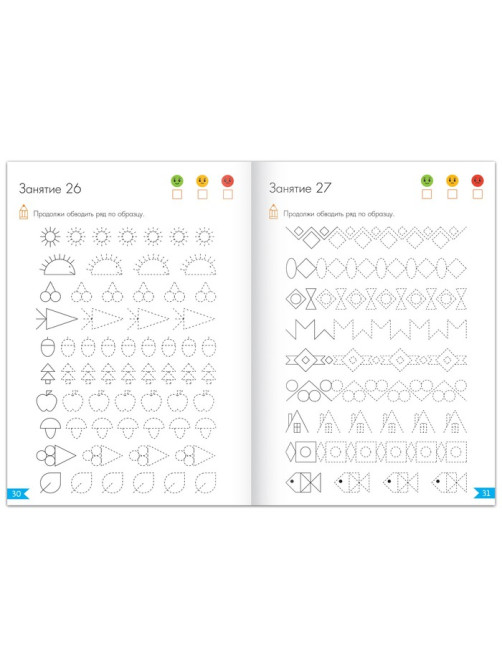 Занятие 26

Продолжи обводить ряд по образцу.

30

Занятие 27

Продолжи обводить ряд по образцу.

31